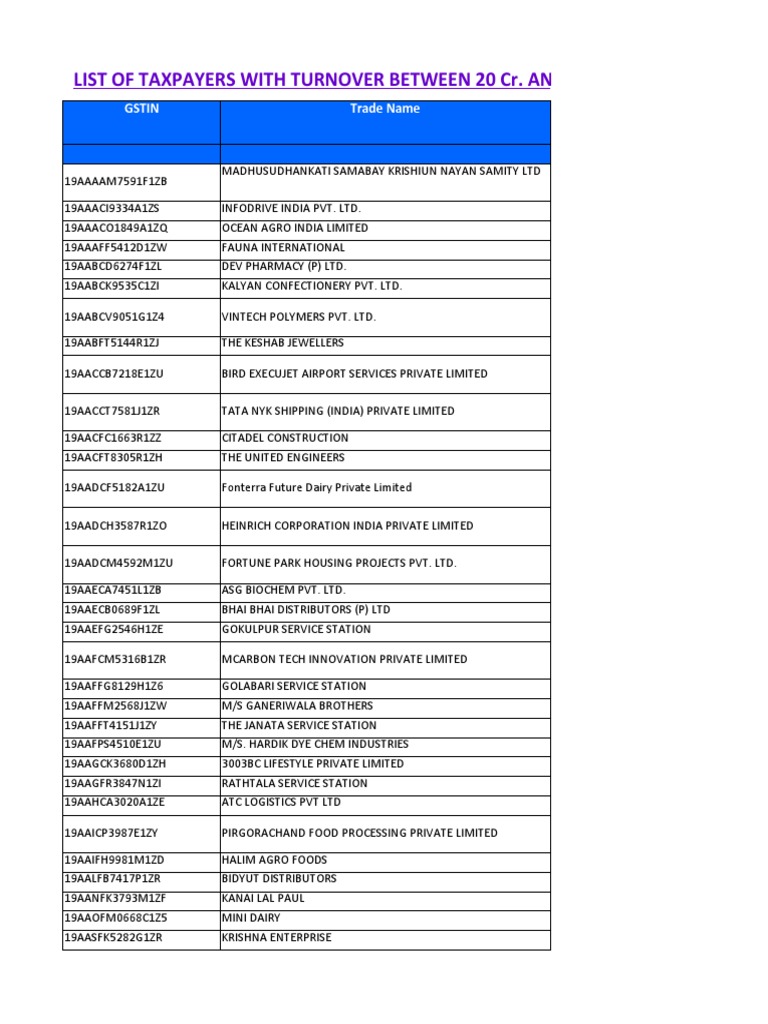 LIST OF TAXPAYERS WITH TURNOVER BETWEEN 20 Cr. AN

| GSTIN | Trade Name |
|---|---|
| | |
| 19AAAAM7591F1ZB | MADHUSUDHANKATI SAMABAY KRISHIUN NAYAN SAMITY LTD |
| 19AAACI9334A1ZS | INFODRIVE INDIA PVT. LTD. |
| 19AAACO1849A1ZQ | OCEAN AGRO INDIA LIMITED |
| 19AAAFF5412D1ZW | FAUNA INTERNATIONAL |
| 19AABCD6274F1ZL | DEV PHARMACY (P) LTD. |
| 19AABCK9535C1ZI | KALYAN CONFECTIONERY PVT. LTD. |
| 19AABCV9051G1Z4 | VINTECH POLYMERS PVT. LTD. |
| 19AABFT5144R1ZJ | THE KESHAB JEWELLERS |
| 19AACCB7218E1ZU | BIRD EXECUJET AIRPORT SERVICES PRIVATE LIMITED |
| 19AACCT7581J1ZR | TATA NYK SHIPPING (INDIA) PRIVATE LIMITED |
| 19AACFC1663R1ZZ | CITADEL CONSTRUCTION |
| 19AACFT8305R1ZH | THE UNITED ENGINEERS |
| 19AADCF5182A1ZU | Fonterra Future Dairy Private Limited |
| 19AADCH3587R1ZO | HEINRICH CORPORATION INDIA PRIVATE LIMITED |
| 19AADCM4592M1ZU | FORTUNE PARK HOUSING PROJECTS PVT. LTD. |
| 19AAECA7451L1ZB | ASG BIOCHEM PVT. LTD. |
| 19AAECB0689F1ZL | BHAI BHAI DISTRIBUTORS (P) LTD |
| 19AAEFG2546H1ZE | GOKULPUR SERVICE STATION |
| 19AAFCM5316B1ZR | MCARBON TECH INNOVATION PRIVATE LIMITED |
| 19AAFFG8129H1Z6 | GOLABARI SERVICE STATION |
| 19AAFFM2568J1ZW | M/S GANERIWALA BROTHERS |
| 19AAFFT4151J1ZY | THE JANATA SERVICE STATION |
| 19AAFPS4510E1ZU | M/S. HARDIK DYE CHEM INDUSTRIES |
| 19AAGCK3680D1ZH | 3003BC LIFESTYLE PRIVATE LIMITED |
| 19AAGFR3847N1ZI | RATHTALA SERVICE STATION |
| 19AAHCA3020A1ZE | ATC LOGISTICS PVT LTD |
| 19AAICP3987E1ZY | PIRGORACHAND FOOD PROCESSING PRIVATE LIMITED |
| 19AAIFH9981M1ZD | HALIM AGRO FOODS |
| 19AALFB7417P1ZR | BIDYUT DISTRIBUTORS |
| 19AANFK3793M1ZF | KANAI LAL PAUL |
| 19AAOFM0668C1Z5 | MINI DAIRY |
| 19AASFK5282G1ZR | KRISHNA ENTERPRISE |